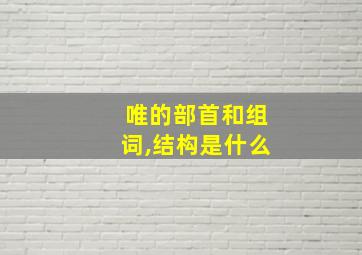 唯的部首和组词,结构是什么